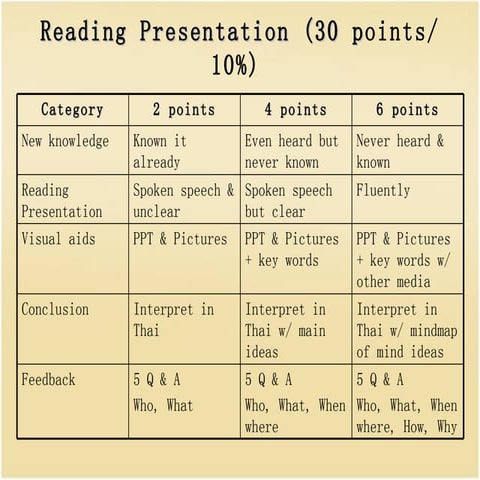 Reading Presentation (30 points/ 10%)

| Category | 2 points | 4 points | 6 points |
|---|---|---|---|
| New knowledge | Known it already | Even heard but never known | Never heard & known |
| Reading Presentation | Spoken speech & unclear | Spoken speech but clear | Fluently |
| Visual aids | PPT & Pictures | PPT & Pictures + key words | PPT & Pictures + key words w/ other media |
| Conclusion | Interpret in Thai | Interpret in Thai w/ main ideas | Interpret in Thai w/ mindmap of mind ideas |
| Feedback | 5 Q & A Who, What | 5 Q & A Who, What, When where | 5 Q & A Who, What, When where, How, Why |